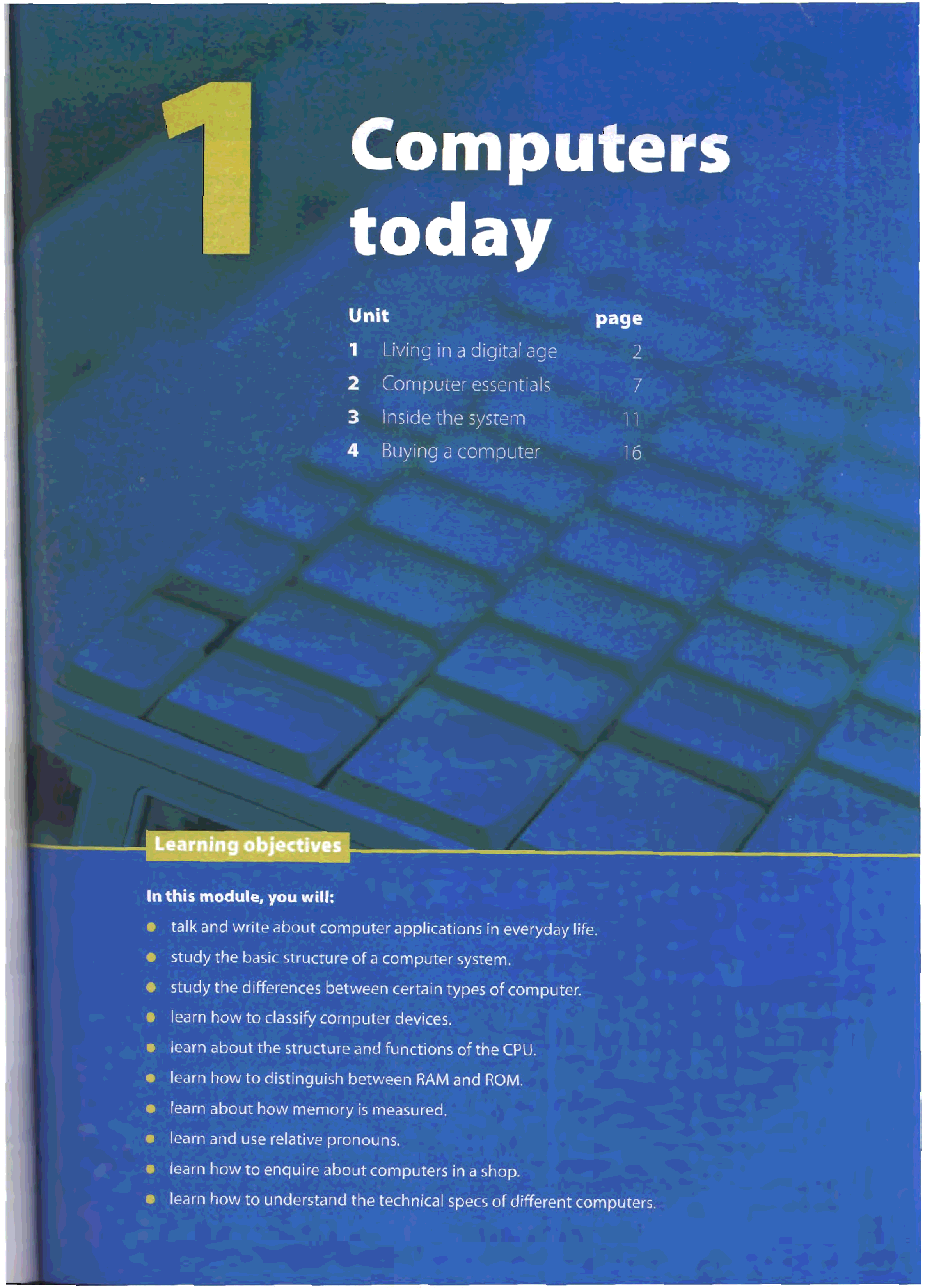 1

Computers today

| Unit | | page |
|---|---|---|
| 1 | Living in a digital age | 2 |
| 2 | Computer essentials | 7 |
| 3 | Inside the system | 11 |
| 4 | Buying a computer | 16 |

Learning objectives

In this module, you will:

- talk and write about computer applications in everyday life.
- study the basic structure of a computer system.
- study the differences between certain types of computer.
- learn how to classify computer devices.
- learn about the structure and functions of the CPU.
- learn how to distinguish between RAM and ROM.
- learn about how memory is measured.
- learn and use relative pronouns.
- learn how to enquire about computers in a shop.
- learn how to understand the technical specs of different computers.